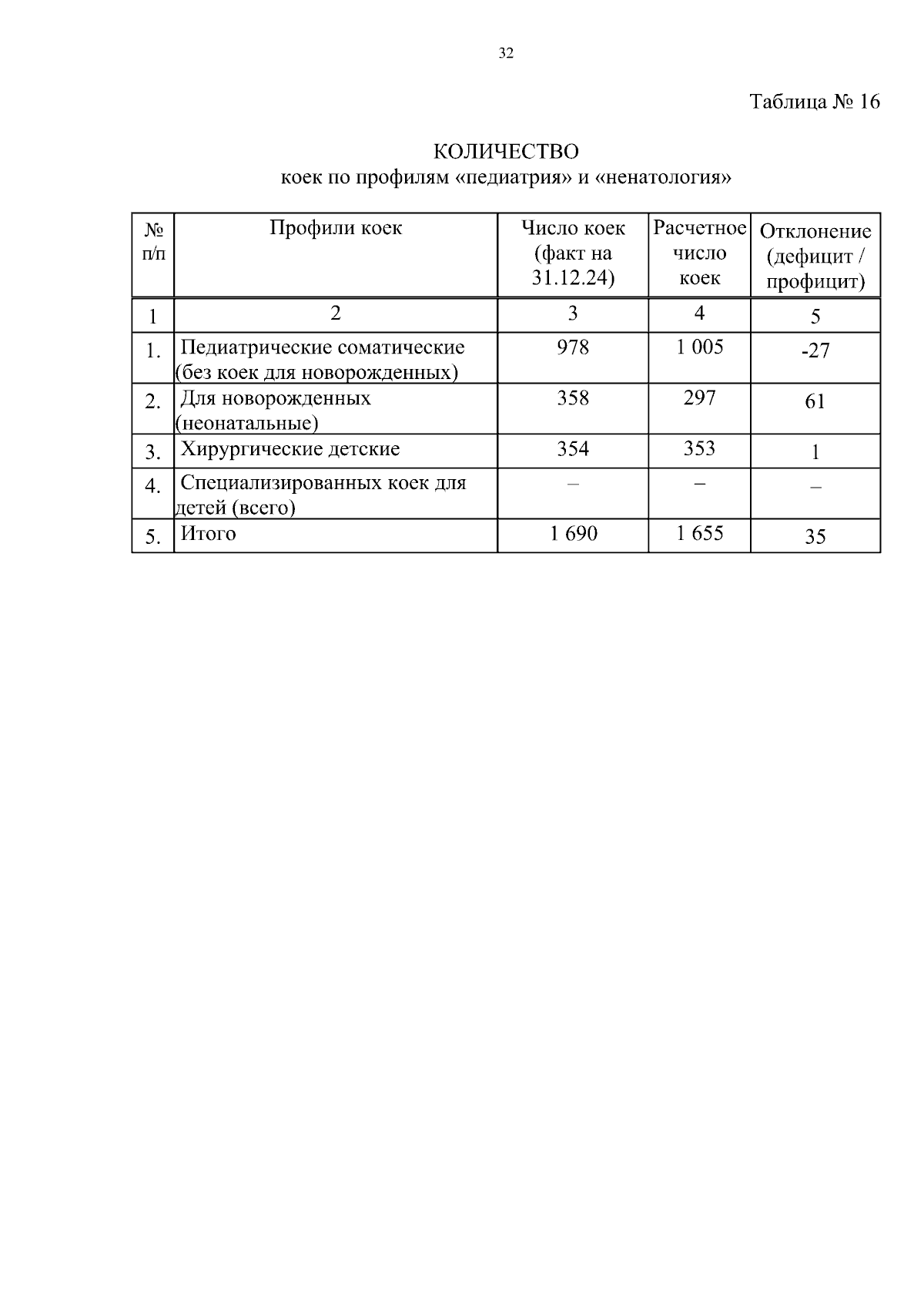 32

Таблица № 16

КОЛИЧЕСТВО
коек по профилям «педиатрия» и «ненатология»

| № п/п | Профили коек | Число коек (факт на 31.12.24) | Расчетное число коек | Отклонение (дефицит / профицит) |
|---|---|---|---|---|
| 1 | 2 | 3 | 4 | 5 |
| 1. | Педиатрические соматические (без коек для новорожденных) | 978 | 1 005 | -27 |
| 2. | Для новорожденных (неонатальные) | 358 | 297 | 61 |
| 3. | Хирургические детские | 354 | 353 | 1 |
| 4. | Специализированных коек для детей (всего) | – | – | – |
| 5. | Итого | 1 690 | 1 655 | 35 |